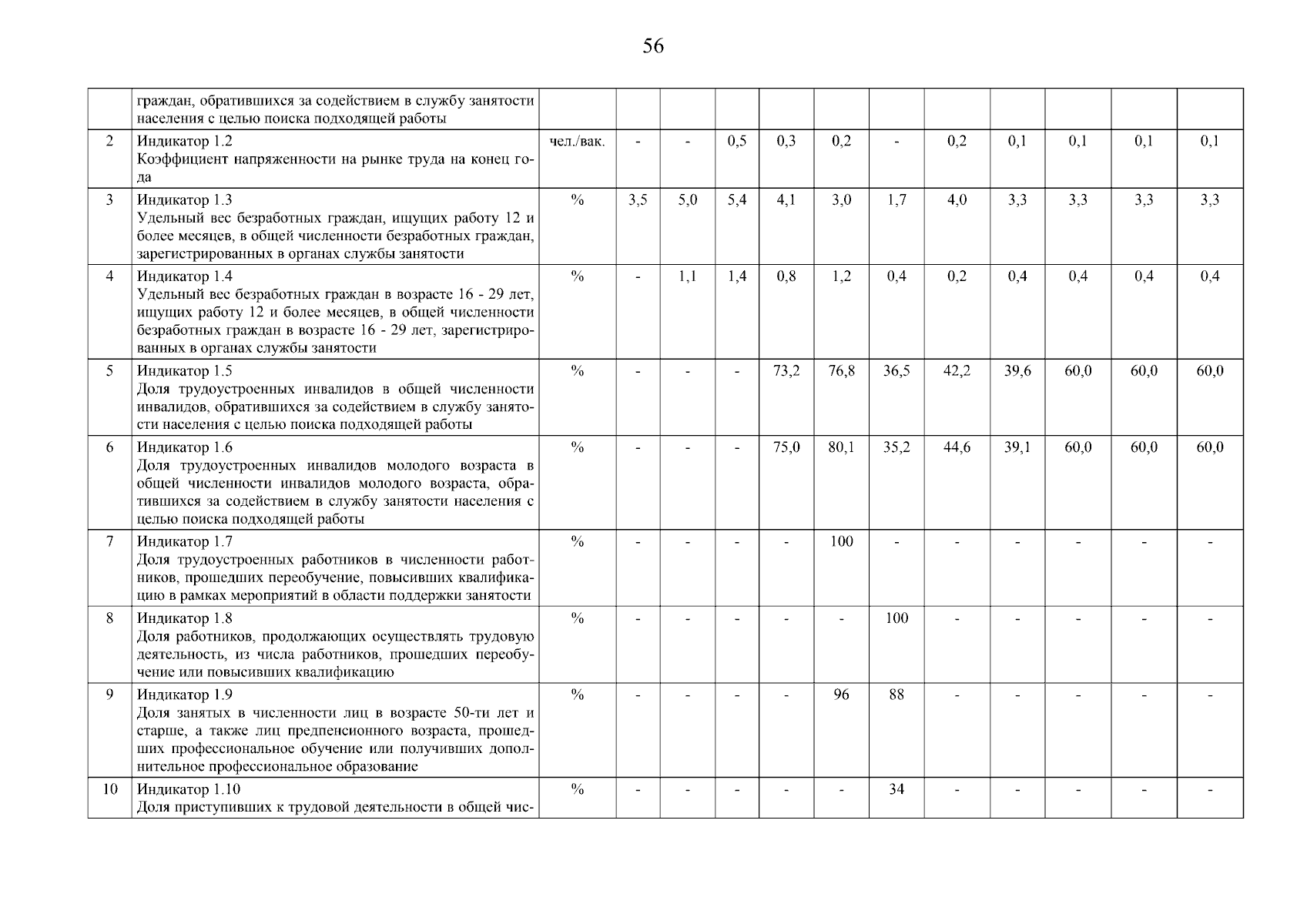 56

|  |  |  |  |  |  |  |  |  |  |  |  |  |  |
|---|---|---|---|---|---|---|---|---|---|---|---|---|---|
|  | граждан, обратившихся за содействием в службу занятости населения с целью поиска подходящей работы |  |  |  |  |  |  |  |  |  |  |  |  |
| 2 | Индикатор 1.2 Коэффициент напряженности на рынке труда на конец года | чел./вак. | - | - | 0,5 | 0,3 | 0,2 | - | 0,2 | 0,1 | 0,1 | 0,1 | 0,1 |
| 3 | Индикатор 1.3 Удельный вес безработных граждан, ищущих работу 12 и более месяцев, в общей численности безработных граждан, зарегистрированных в органах службы занятости | % | 3,5 | 5,0 | 5,4 | 4,1 | 3,0 | 1,7 | 4,0 | 3,3 | 3,3 | 3,3 | 3,3 |
| 4 | Индикатор 1.4 Удельный вес безработных граждан в возрасте 16 - 29 лет, ищущих работу 12 и более месяцев, в общей численности безработных граждан в возрасте 16 - 29 лет, зарегистрированных в органах службы занятости | % | - | 1,1 | 1,4 | 0,8 | 1,2 | 0,4 | 0,2 | 0,4 | 0,4 | 0,4 | 0,4 |
| 5 | Индикатор 1.5 Доля трудоустроенных инвалидов в общей численности инвалидов, обратившихся за содействием в службу занятости населения с целью поиска подходящей работы | % | - | - | - | 73,2 | 76,8 | 36,5 | 42,2 | 39,6 | 60,0 | 60,0 | 60,0 |
| 6 | Индикатор 1.6 Доля трудоустроенных инвалидов молодого возраста в общей численности инвалидов молодого возраста, обратившихся за содействием в службу занятости населения с целью поиска подходящей работы | % | - | - | - | 75,0 | 80,1 | 35,2 | 44,6 | 39,1 | 60,0 | 60,0 | 60,0 |
| 7 | Индикатор 1.7 Доля трудоустроенных работников в численности работников, прошедших переобучение, повысивших квалификацию в рамках мероприятий в области поддержки занятости | % | - | - | - | - | 100 | - | - | - | - | - | - |
| 8 | Индикатор 1.8 Доля работников, продолжающих осуществлять трудовую деятельность, из числа работников, прошедших переобучение или повысивших квалификацию | % | - | - | - | - | - | 100 | - | - | - | - | - |
| 9 | Индикатор 1.9 Доля занятых в численности лиц в возрасте 50-ти лет и старше, а также лиц предпенсионного возраста, прошедших профессиональное обучение или получивших дополнительное профессиональное образование | % | - | - | - | - | 96 | 88 | - | - | - | - | - |
| 10 | Индикатор 1.10 Доля приступивших к трудовой деятельности в общей чис- | % | - | - | - | - | - | 34 | - | - | - | - | - |